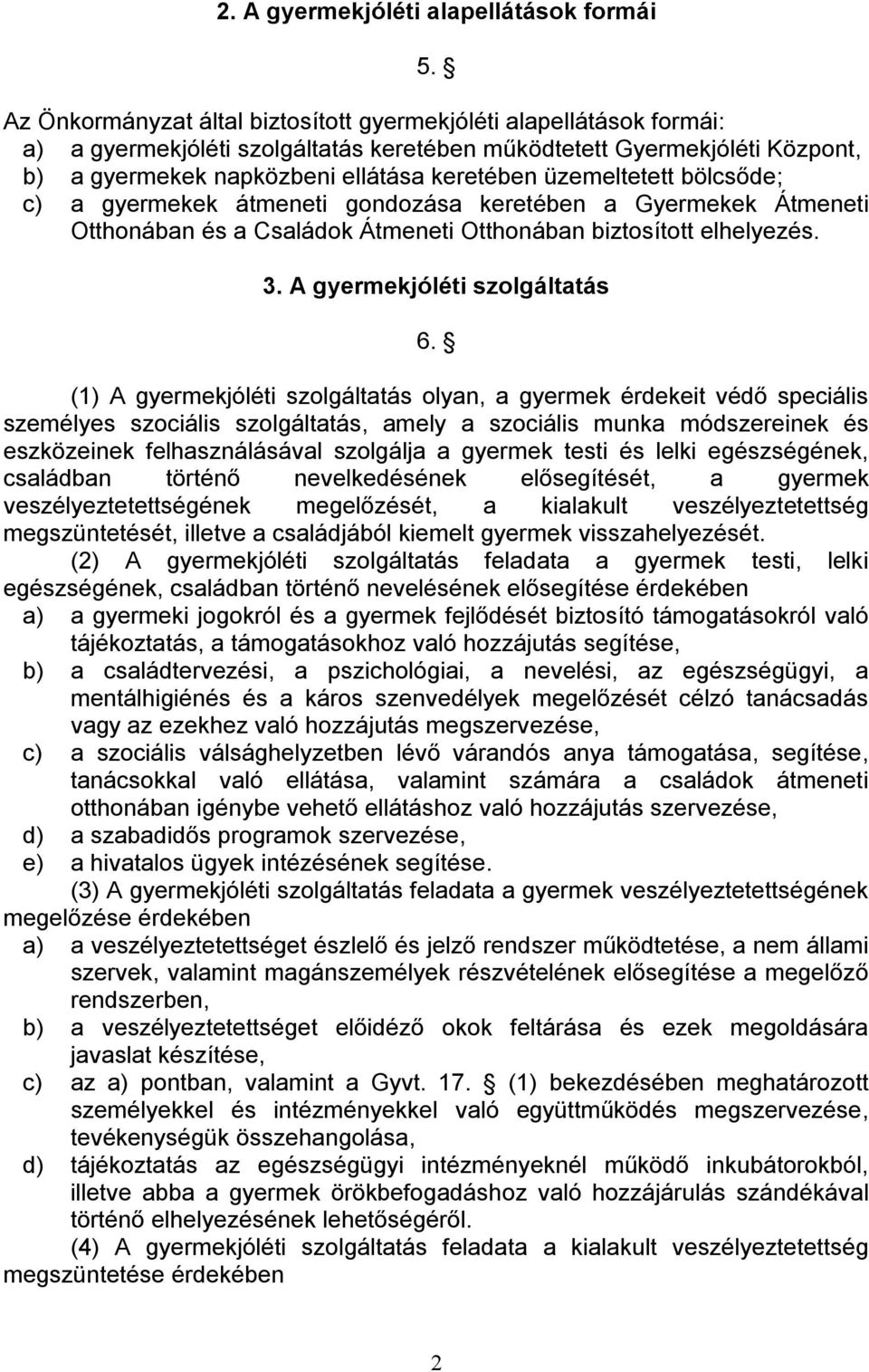 2. A gyermekjóléti alapellátások formái

5. §

Az Önkormányzat által biztosított gyermekjóléti alapellátások formái:
a) a gyermekjóléti szolgáltatás keretében működtetett Gyermekjóléti Központ,
b) a gyermekek napközbeni ellátása keretében üzemeltetett bölcsőde;
c) a gyermekek átmeneti gondozása keretében a Gyermekek Átmeneti Otthonában és a Családok Átmeneti Otthonában biztosított elhelyezés.

3. A gyermekjóléti szolgáltatás

6. §

(1) A gyermekjóléti szolgáltatás olyan, a gyermek érdekeit védő speciális személyes szociális szolgáltatás, amely a szociális munka módszereinek és eszközeinek felhasználásával szolgálja a gyermek testi és lelki egészségének, családban történő nevelkedésének elősegítését, a gyermek veszélyeztetettségének megelőzését, a kialakult veszélyeztetettség megszüntetését, illetve a családjából kiemelt gyermek visszahelyezését.

(2) A gyermekjóléti szolgáltatás feladata a gyermek testi, lelki egészségének, családban történő nevelésének elősegítése érdekében
a) a gyermeki jogokról és a gyermek fejlődését biztosító támogatásokról való tájékoztatás, a támogatásokhoz való hozzájutás segítése,
b) a családtervezési, a pszichológiai, a nevelési, az egészségügyi, a mentálhigiénés és a káros szenvedélyek megelőzését célzó tanácsadás vagy az ezekhez való hozzájutás megszervezése,
c) a szociális válsághelyzetben lévő várandós anya támogatása, segítése, tanácsokkal való ellátása, valamint számára a családok átmeneti otthonában igénybe vehető ellátáshoz való hozzájutás szervezése,
d) a szabadidős programok szervezése,
e) a hivatalos ügyek intézésének segítése.

(3) A gyermekjóléti szolgáltatás feladata a gyermek veszélyeztetettségének megelőzése érdekében
a) a veszélyeztetettséget észlelő és jelző rendszer működtetése, a nem állami szervek, valamint magánszemélyek részvételének elősegítése a megelőző rendszerben,
b) a veszélyeztetettséget előidéző okok feltárása és ezek megoldására javaslat készítése,
c) az a) pontban, valamint a Gyvt. 17. § (1) bekezdésében meghatározott személyekkel és intézményekkel való együttműködés megszervezése, tevékenységük összehangolása,
d) tájékoztatás az egészségügyi intézményeknél működő inkubátorokból, illetve abba a gyermek örökbefogadáshoz való hozzájárulás szándékával történő elhelyezésének lehetőségéről.

(4) A gyermekjóléti szolgáltatás feladata a kialakult veszélyeztetettség megszüntetése érdekében

2